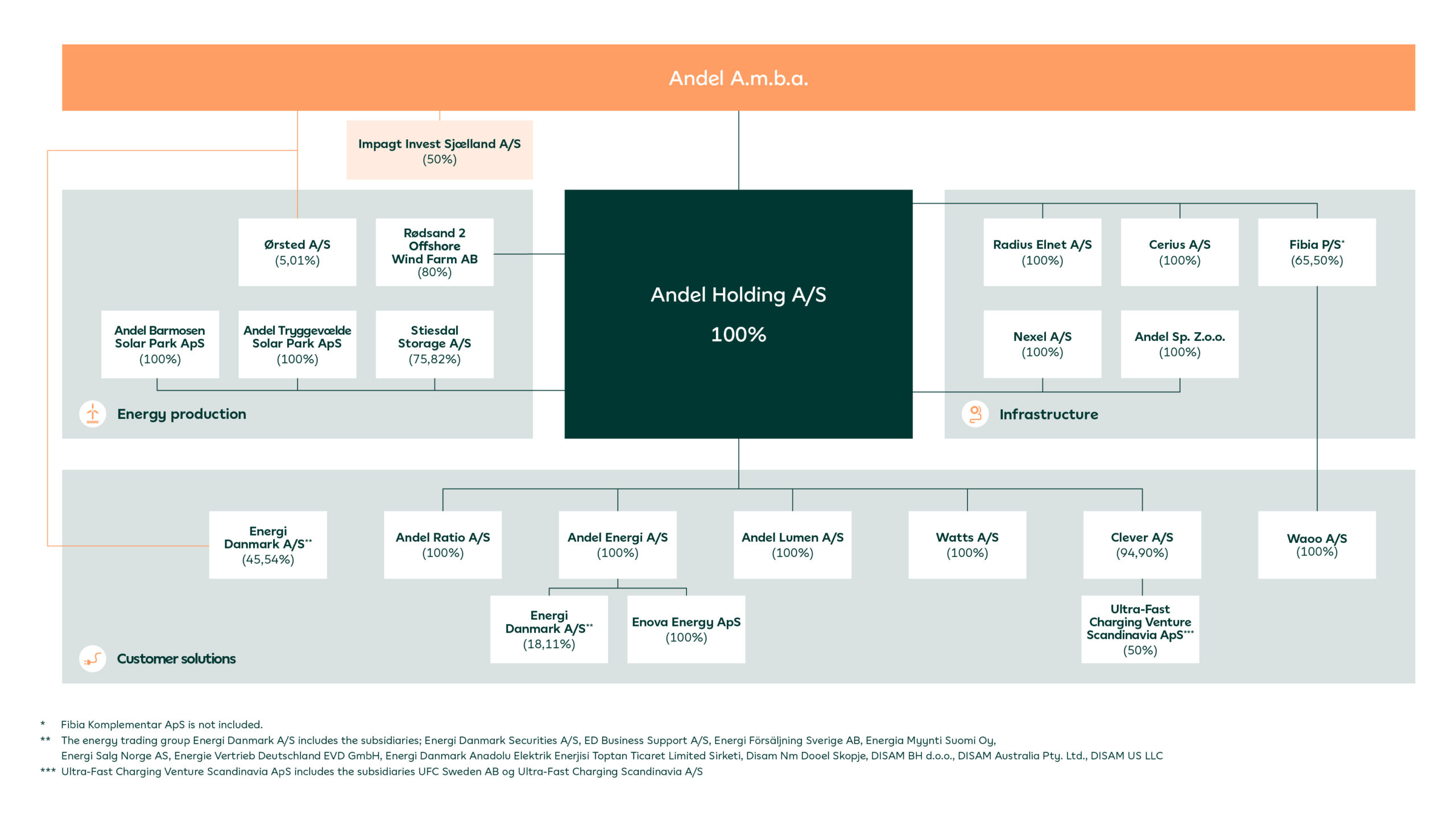 Andel A.m.b.a.

Impagt Invest Sjælland A/S
(50%)

Ørsted A/S
(5,01%)

Rødsand 2 Offshore Wind Farm AB
(80%)

Andel Barmosen Solar Park ApS
(100%)

Andel Tryggevælde Solar Park ApS
(100%)

Stiesdal Storage A/S
(75,82%)

Energy production

Andel Holding A/S
100%

Radius Elnet A/S
(100%)

Cerius A/S
(100%)

Fibia P/S*
(65,50%)

Nexel A/S
(100%)

Andel Sp. Z.o.o.
(100%)

Infrastructure

Energi Danmark A/S**
(45,54%)

Andel Ratio A/S
(100%)

Andel Energi A/S
(100%)

Andel Lumen A/S
(100%)

Watts A/S
(100%)

Clever A/S
(94,90%)

Waoo A/S
(100%)

Energi Danmark A/S**
(18,11%)

Enova Energy ApS
(100%)

Ultra-Fast Charging Venture Scandinavia ApS***
(50%)

Customer solutions

* Fibia Komplementar ApS is not included.
** The energy trading group Energi Danmark A/S includes the subsidiaries; Energi Danmark Securities A/S, ED Business Support A/S, Energi Försäljning Sverige AB, Energia Myynti Suomi Oy, Energi Salg Norge AS, Energie Vertrieb Deutschland EVD GmbH, Energi Danmark Anadolu Elektrik Enerjisi Toptan Ticaret Limited Sirketi, Disam Nm Dooel Skopje, DISAM BH d.o.o., DISAM Australia Pty. Ltd., DISAM US LLC
*** Ultra-Fast Charging Venture Scandinavia ApS includes the subsidiaries UFC Sweden AB og Ultra-Fast Charging Scandinavia A/S